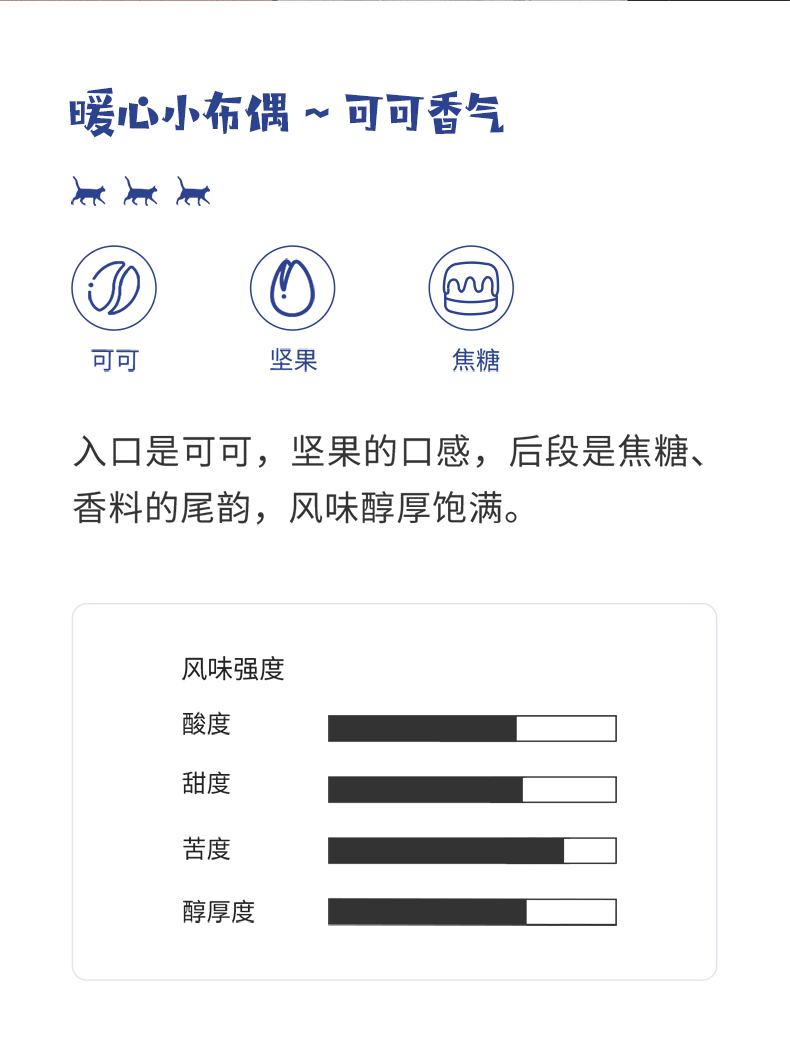 暖心小布偶 ~ 可可香气

可可
坚果
焦糖

入口是可可，坚果的口感，后段是焦糖、香料的尾韵，风味醇厚饱满。

风味强度
酸度
甜度
苦度
醇厚度